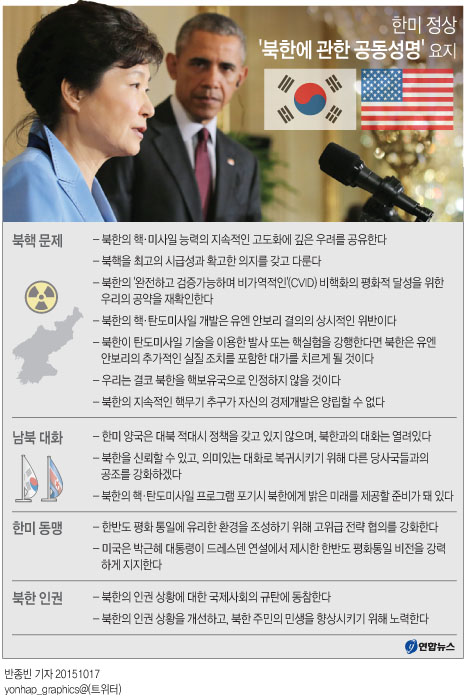 한미 정상
'북한에 관한 공동성명' 요지

북핵 문제
– 북한의 핵·미사일 능력의 지속적인 고도화에 깊은 우려를 공유한다
– 북핵을 최고의 시급성과 확고한 의지를 갖고 다룬다
– 북한의 '완전하고 검증가능하며 비가역적인'(CVID) 비핵화의 평화적 달성을 위한 우리의 공약을 재확인한다
– 북한의 핵·탄도미사일 개발은 유엔 안보리 결의의 상시적인 위반이다
– 북한이 탄도미사일 기술을 이용한 발사 또는 핵실험을 강행한다면 북한은 유엔 안보리의 추가적인 실질 조치를 포함한 대가를 치르게 될 것이다
– 우리는 결코 북한을 핵보유국으로 인정하지 않을 것이다
– 북한의 지속적인 핵무기 추구가 자신의 경제개발은 양립할 수 없다

남북 대화
– 한미 양국은 대북 적대시 정책을 갖고 있지 않으며, 북한과의 대화는 열려있다
– 북한을 신뢰할 수 있고, 의미있는 대화로 복귀시키기 위해 다른 당사국들과의 공조를 강화하겠다
– 북한의 핵·탄도미사일 프로그램 포기시 북한에게 밝은 미래를 제공할 준비가 돼 있다

한미 동맹
– 한반도 평화 통일에 유리한 환경을 조성하기 위해 고위급 전략 협의를 강화한다
– 미국은 박근혜 대통령이 드레스덴 연설에서 제시한 한반도 평화통일 비전을 강력하게 지지한다

북한 인권
– 북한의 인권 상황에 대한 국제사회의 규탄에 동참한다
– 북한의 인권 상황을 개선하고, 북한 주민의 민생을 향상시키기 위해 노력한다

연합뉴스

반종빈 기자 20151017
yonhap_graphics@(트위터)